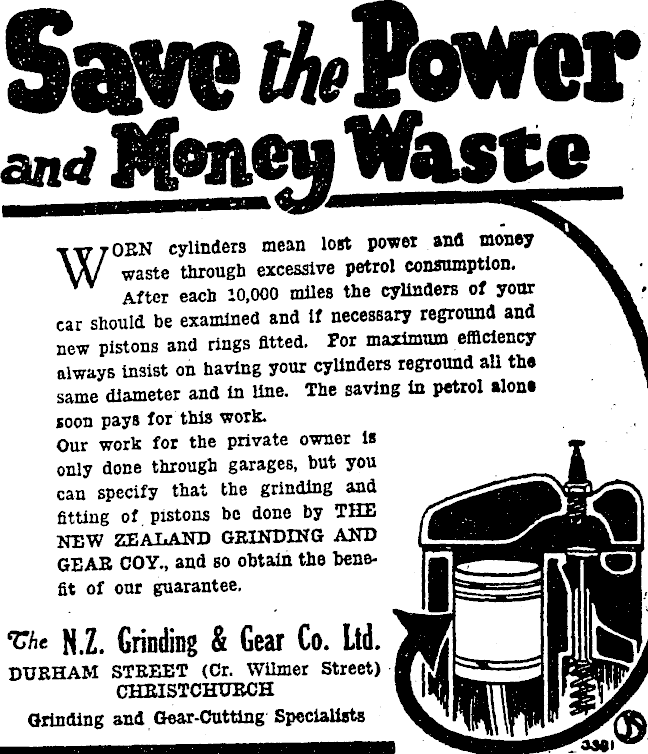 Save the Power and Money Waste

WORN cylinders mean lost power and money waste through excessive petrol consumption.

After each 10,000 miles the cylinders of your car should be examined and if necessary reground and new pistons and rings fitted. For maximum efficiency always insist on having your cylinders reground all the same diameter and in line. The saving in petrol alone soon pays for this work.

Our work for the private owner is only done through garages, but you can specify that the grinding and fitting of pistons be done by THE NEW ZEALAND GRINDING AND GEAR COY., and so obtain the benefit of our guarantee.

The N.Z. Grinding & Gear Co. Ltd.
DURHAM STREET (Cr. Wilmer Street)
CHRISTCHURCH
Grinding and Gear-Cutting Specialists

3381